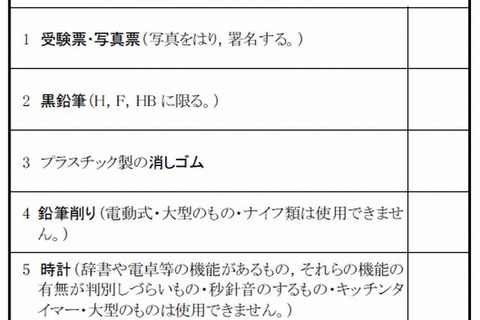 | | |
|---|---|
| 1 受験票・写真票（写真をはり，署名する。） | |
| 2 黒鉛筆（H, F, HB に限る。） | |
| 3 プラスチック製の消しゴム | |
| 4 鉛筆削り（電動式・大型のもの・ナイフ類は使用できません。） | |
| 5 時計（辞書や電卓等の機能があるもの，それらの機能の有無が判別しづらいもの・秒針音のするもの・キッチンタイマー・大型のものは使用できません。） | |